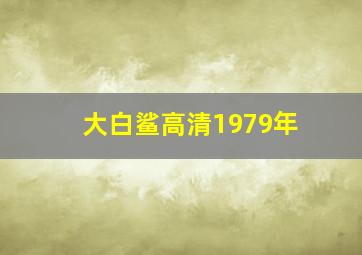 大白鲨高清1979年